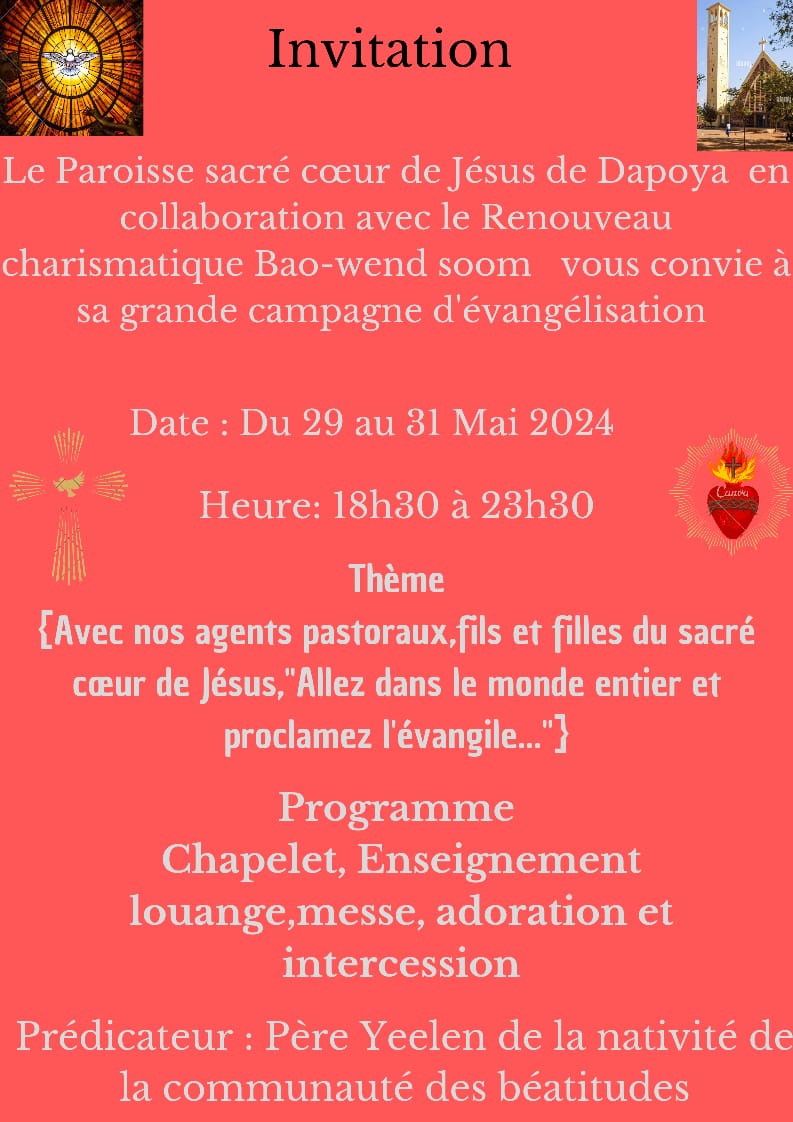 Invitation

Le Paroisse sacré cœur de Jésus de Dapoya en collaboration avec le Renouveau charismatique Bao-wend soom vous convie à sa grande campagne d'évangélisation

Date : Du 29 au 31 Mai 2024

Heure: 18h30 à 23h30

Thème

{Avec nos agents pastoraux,fils et filles du sacré cœur de Jésus,"Allez dans le monde entier et proclamez l'évangile..."}

Programme
Chapelet, Enseignement louange,messe, adoration et intercession

Prédicateur : Père Yeelen de la nativité de la communauté des béatitudes